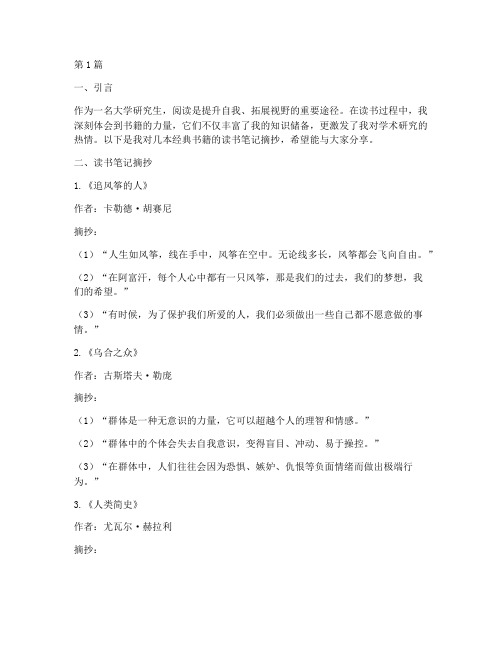 第1篇

一、引言

作为一名大学研究生，阅读是提升自我、拓展视野的重要途径。在读书过程中，我深刻体会到书籍的力量，它们不仅丰富了我的知识储备，更激发了我对学术研究的热情。以下是我对几本经典书籍的读书笔记摘抄，希望能与大家分享。

二、读书笔记摘抄

1.《追风筝的人》

作者：卡勒德·胡赛尼

摘抄：

（1）“人生如风筝，线在手中，风筝在空中。无论线多长，风筝都会飞向自由。”

（2）“在阿富汗，每个人心中都有一只风筝，那是我们的过去，我们的梦想，我们的希望。”

（3）“有时候，为了保护我们所爱的人，我们必须做出一些自己都不愿意做的事情。”

2.《乌合之众》

作者：古斯塔夫·勒庞

摘抄：

（1）“群体是一种无意识的力量，它可以超越个人的理智和情感。”

（2）“群体中的个体会失去自我意识，变得盲目、冲动、易于操控。”

（3）“在群体中，人们往往会因为恐惧、嫉妒、仇恨等负面情绪而做出极端行为。”

3.《人类简史》

作者：尤瓦尔·赫拉利

摘抄：